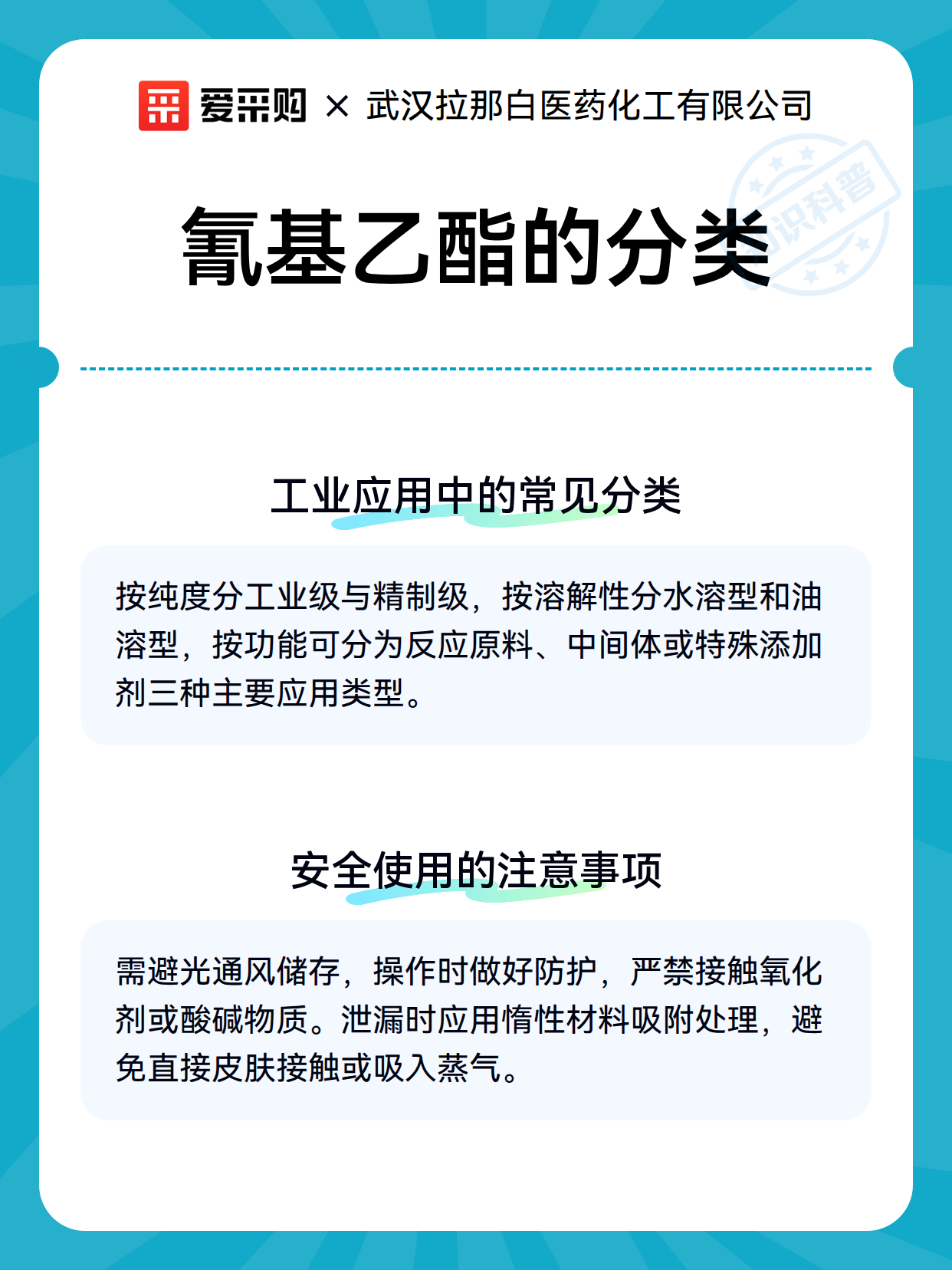 爱采购 × 武汉拉那白医药化工有限公司

知识科普

氰基乙酯的分类

工业应用中的常见分类

按纯度分工业级与精制级，按溶解性分水溶型和油溶型，按功能可分为反应原料、中间体或特殊添加剂三种主要应用类型。

安全使用的注意事项

需避光通风储存，操作时做好防护，严禁接触氧化剂或酸碱物质。泄漏时应用惰性材料吸附处理，避免直接皮肤接触或吸入蒸气。